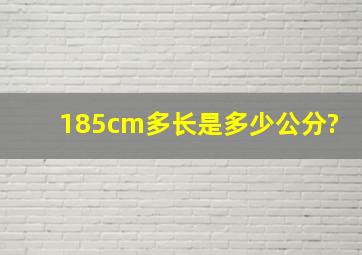 185cm多长是多少公分?